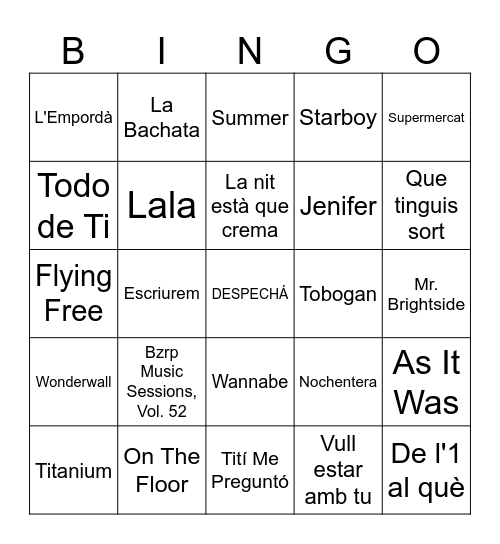 | B | I | N | G | O |
|---|---|---|---|---|
| L'Empordà | La Bachata | Summer | Starboy | Supermercat |
| Todo de Ti | Lala | La nit està que crema | Jenifer | Que tinguis sort |
| Flying Free | Escriurem | DESPECHÁ | Tobogan | Mr. Brightside |
| Wonderwall | Bzrp Music Sessions, Vol. 52 | Wannabe | Nochentera | As It Was |
| Titanium | On The Floor | Tití Me Preguntó | Vull estar amb tu | De l'1 al què |